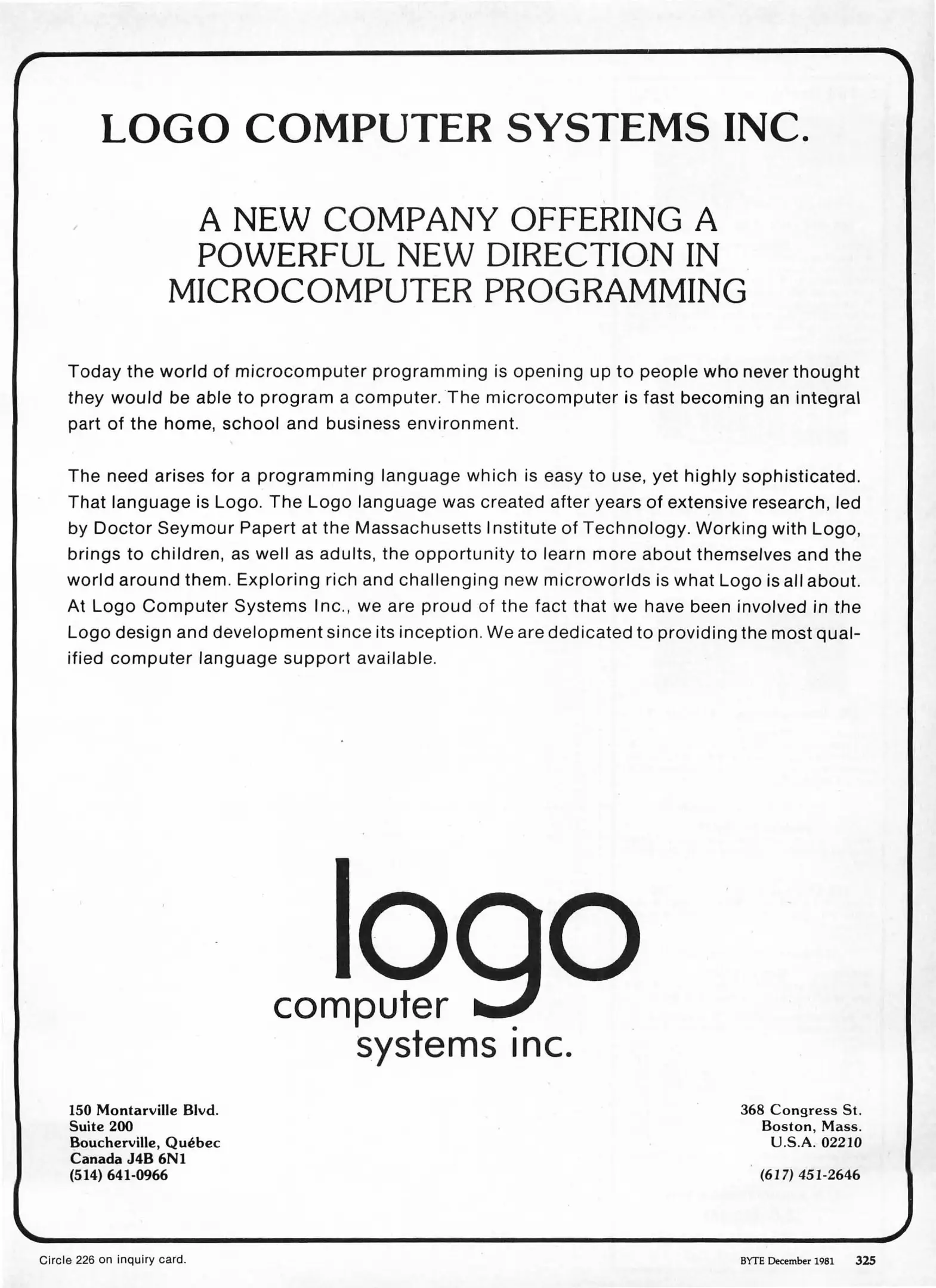 LOGO COMPUTER SYSTEMS INC.

A NEW COMPANY OFFERING A POWERFUL NEW DIRECTION IN MICROCOMPUTER PROGRAMMING

Today the world of microcomputer programming is opening up to people who never thought they would be able to program a computer. The microcomputer is fast becoming an integral part of the home, school and business environment.

The need arises for a programming language which is easy to use, yet highly sophisticated. That language is Logo. The Logo language was created after years of extensive research, led by Doctor Seymour Papert at the Massachusetts Institute of Technology. Working with Logo, brings to children, as well as adults, the opportunity to learn more about themselves and the world around them. Exploring rich and challenging new microworlds is what Logo is all about. At Logo Computer Systems Inc., we are proud of the fact that we have been involved in the Logo design and development since its inception. We are dedicated to providing the most qualified computer language support available.

logo
computer
systems inc.

150 Montarville Blvd.
Suite 200
Boucherville, Québec
Canada J4B 6N1
(514) 641-0966

368 Congress St.
Boston, Mass.
U.S.A. 02210

(617) 451-2646

Circle 226 on inquiry card.

BYTE December 1981 325